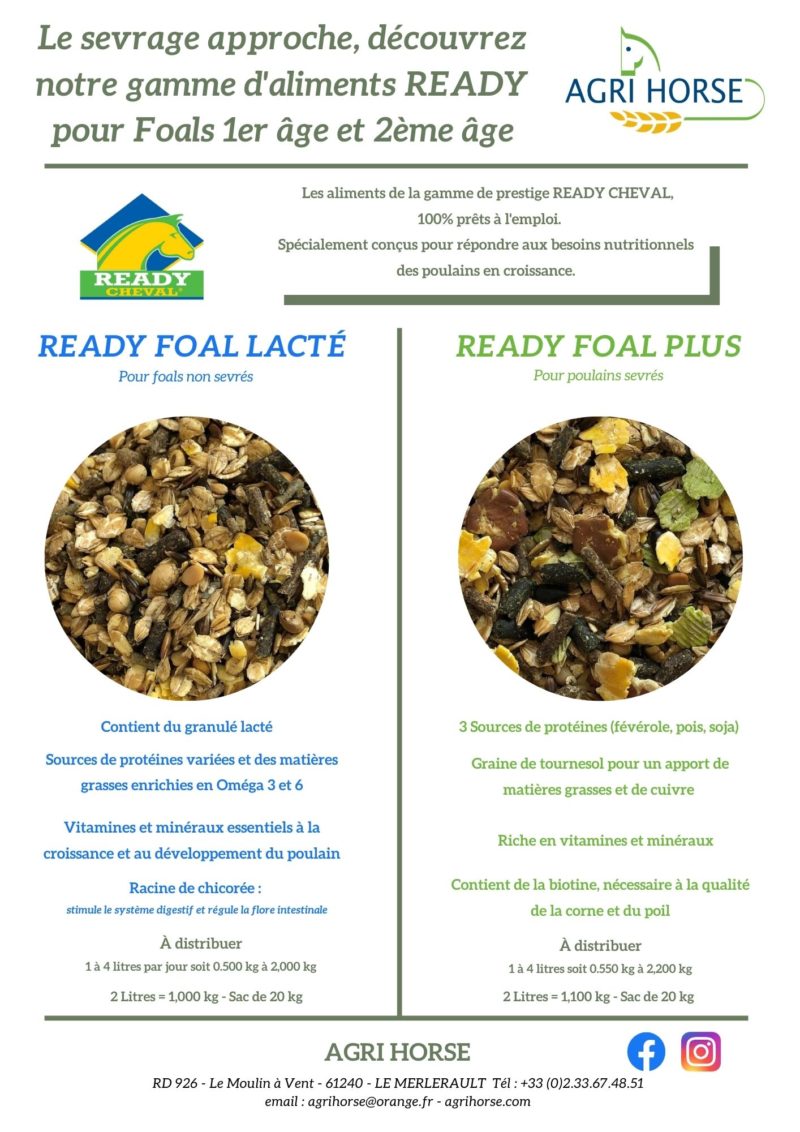 Le sevrage approche, découvrez notre gamme d'aliments READY pour Foals 1er âge et 2ème âge

AGRI HORSE

READY CHEVAL

Les aliments de la gamme de prestige READY CHEVAL, 100% prêts à l'emploi.
Spécialement conçus pour répondre aux besoins nutritionnels des poulains en croissance.

READY FOAL LACTÉ

Pour foals non sevrés

Contient du granulé lacté

Sources de protéines variées et des matières grasses enrichies en Oméga 3 et 6

Vitamines et minéraux essentiels à la croissance et au développement du poulain

Racine de chicorée :
stimule le système digestif et régule la flore intestinale

À distribuer
1 à 4 litres par jour soit 0.500 kg à 2,000 kg

2 Litres = 1,000 kg - Sac de 20 kg

READY FOAL PLUS

Pour poulains sevrés

3 Sources de protéines (févérole, pois, soja)

Graine de tournesol pour un apport de matières grasses et de cuivre

Riche en vitamines et minéraux

Contient de la biotine, nécessaire à la qualité de la corne et du poil

À distribuer
1 à 4 litres soit 0.550 kg à 2,200 kg

2 Litres = 1,100 kg - Sac de 20 kg

AGRI HORSE

RD 926 - Le Moulin à Vent - 61240 - LE MERLERAULT Tél : +33 (0)2.33.67.48.51
email : agrihorse@orange.fr - agrihorse.com